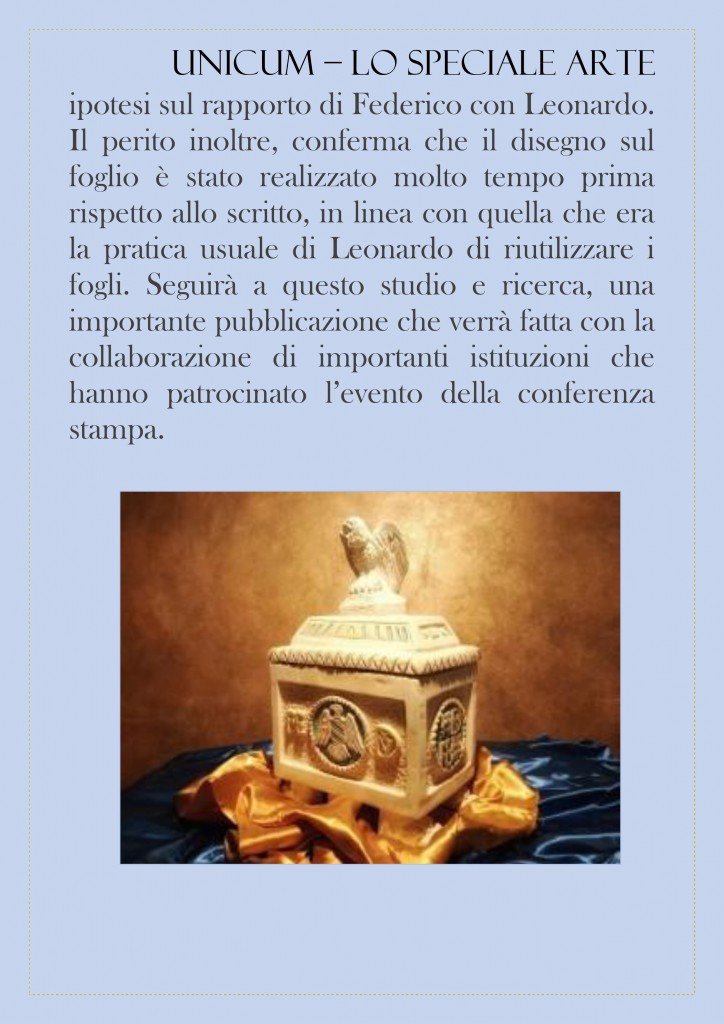 UNICUM – LO SPECIALE ARTE

ipotesi sul rapporto di Federico con Leonardo. Il perito inoltre, conferma che il disegno sul foglio è stato realizzato molto tempo prima rispetto allo scritto, in linea con quella che era la pratica usuale di Leonardo di riutilizzare i fogli. Seguirà a questo studio e ricerca, una importante pubblicazione che verrà fatta con la collaborazione di importanti istituzioni che hanno patrocinato l'evento della conferenza stampa.